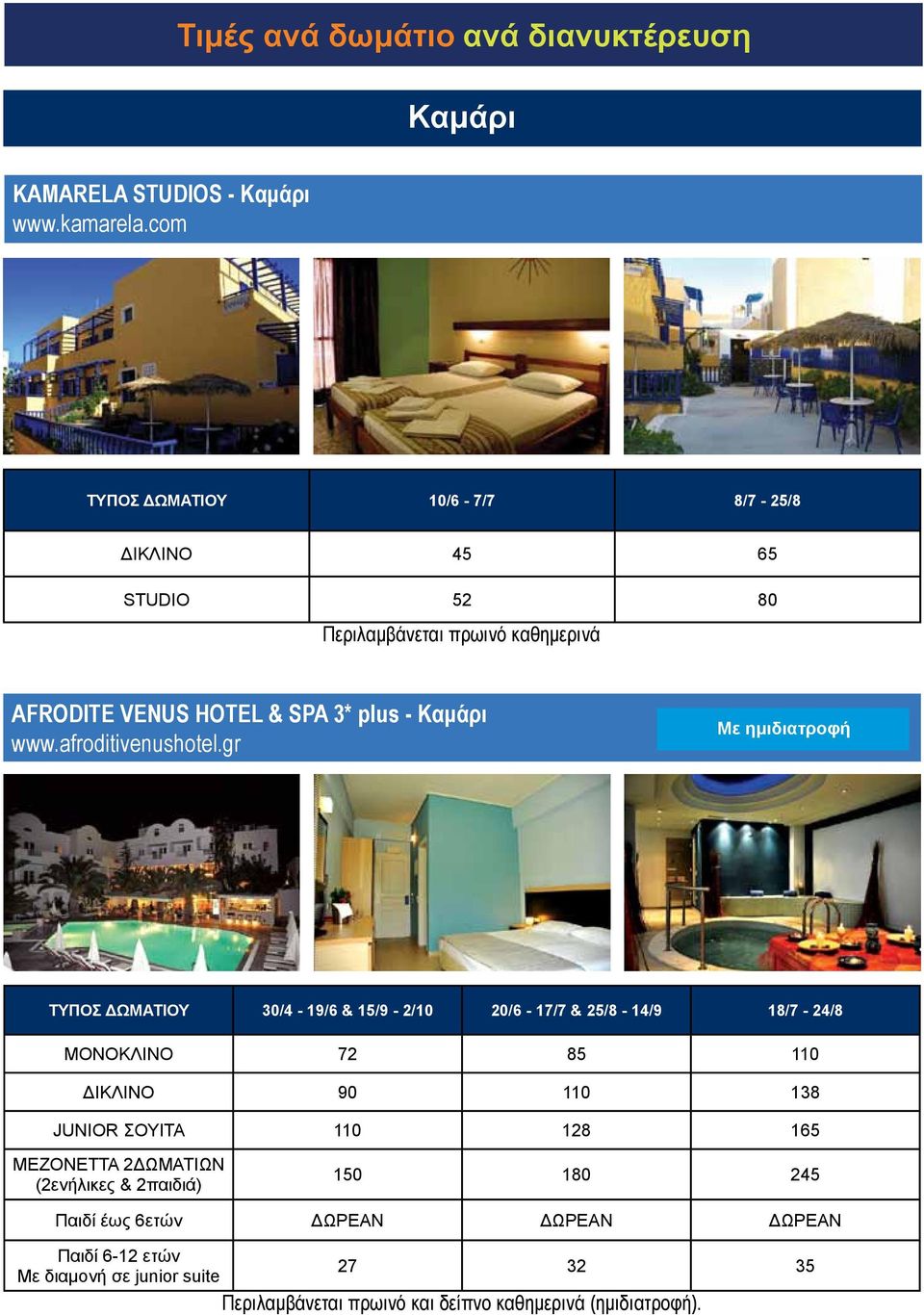 Τιμές ανά δωμάτιο ανά διανυκτέρευση

Καμάρι

KAMARELA STUDIOS - Καμάρι
www.kamarela.com

| ΤΥΠΟΣ ΔΩΜΑΤΙΟΥ | 10/6 - 7/7 | 8/7 - 25/8 |
|---|---|---|
| ΔΙΚΛΙΝΟ | 45 | 65 |
| STUDIO | 52 | 80 |

Περιλαμβάνεται πρωινό καθημερινά

AFRODITE VENUS HOTEL & SPA 3* plus - Καμάρι
www.afroditivenushotel.gr

Με ημιδιατροφή

| ΤΥΠΟΣ ΔΩΜΑΤΙΟΥ | 30/4 - 19/6 & 15/9 - 2/10 | 20/6 - 17/7 & 25/8 - 14/9 | 18/7 - 24/8 |
|---|---|---|---|
| ΜΟΝΟΚΛΙΝΟ | 72 | 85 | 110 |
| ΔΙΚΛΙΝΟ | 90 | 110 | 138 |
| JUNIOR ΣΟΥΙΤΑ | 110 | 128 | 165 |
| ΜΕΖΟΝΕΤΤΑ 2ΔΩΜΑΤΙΩΝ (2ενήλικες & 2παιδιά) | 150 | 180 | 245 |
| Παιδί έως 6ετών | ΔΩΡΕΑΝ | ΔΩΡΕΑΝ | ΔΩΡΕΑΝ |
| Παιδί 6-12 ετών Με διαμονή σε junior suite | 27 | 32 | 35 |

Περιλαμβάνεται πρωινό και δείπνο καθημερινά (ημιδιατροφή).